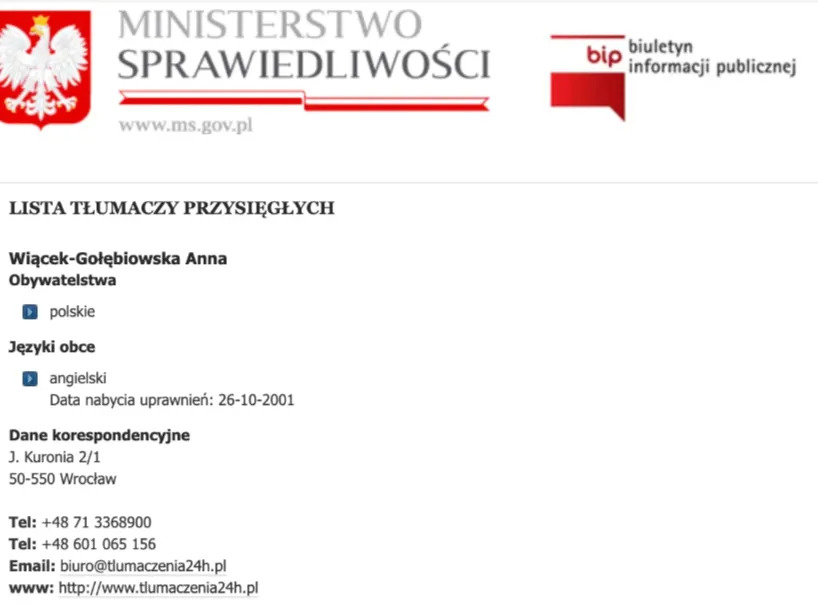 MINISTERSTWO SPRAWIEDLIWOŚCI

www.ms.gov.pl

bip biuletyn informacji publicznej

LISTA TŁUMACZY PRZYSIĘGŁYCH

Wiącek-Gołębiowska Anna
Obywatelstwa

polskie

Języki obce

angielski
Data nabycia uprawnień: 26-10-2001

Dane korespondencyjne
J. Kuronia 2/1
50-550 Wrocław

Tel: +48 71 3368900
Tel: +48 601 065 156
Email: biuro@tlumaczenia24h.pl
www: http://www.tlumaczenia24h.pl